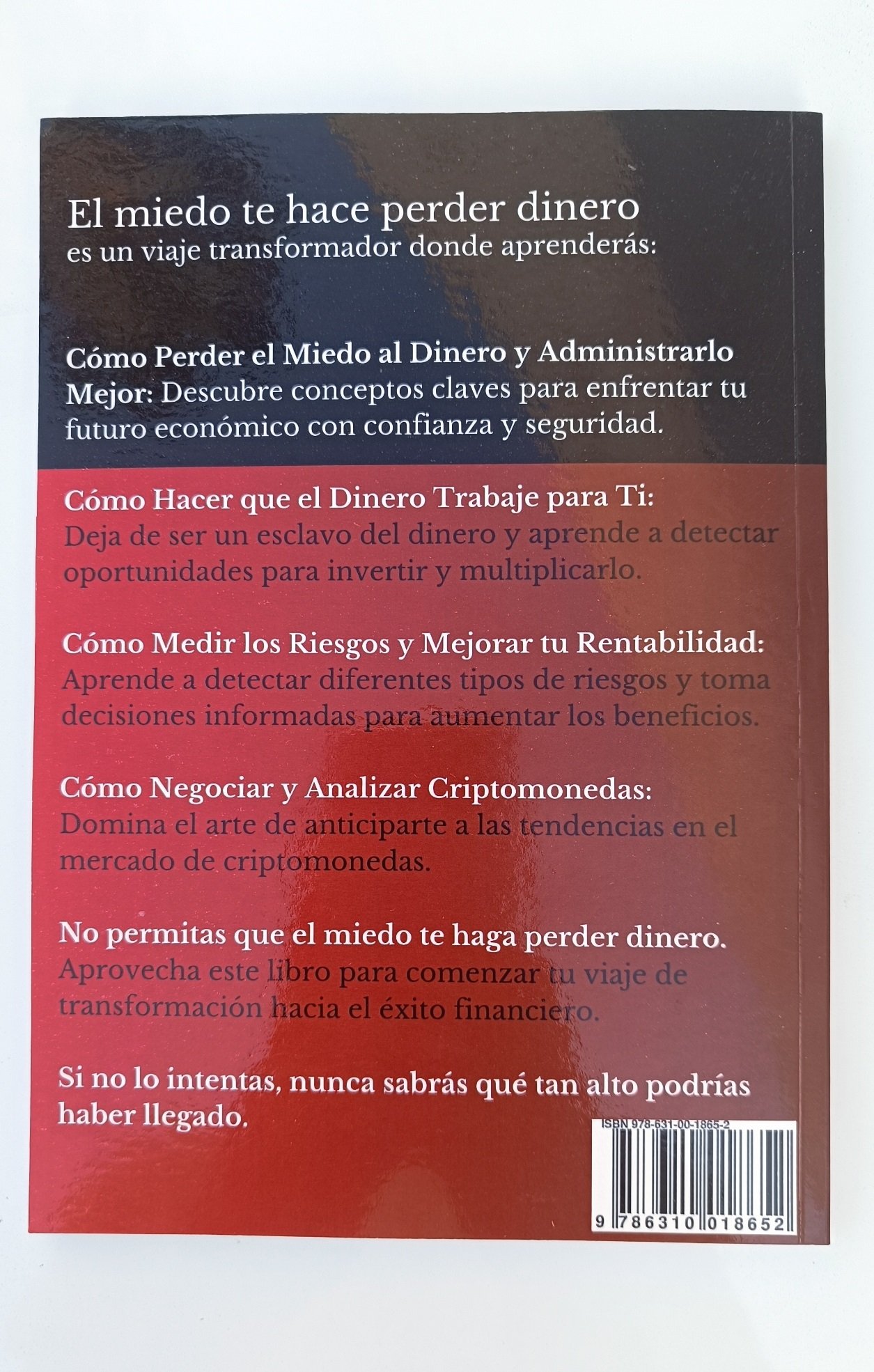 El miedo te hace perder dinero
es un viaje transformador donde aprenderás:

Cómo Perder el Miedo al Dinero y Administrarlo Mejor: Descubre conceptos claves para enfrentar tu futuro económico con confianza y seguridad.

Cómo Hacer que el Dinero Trabaje para Ti: Deja de ser un esclavo del dinero y aprende a detectar oportunidades para invertir y multiplicarlo.

Cómo Medir los Riesgos y Mejorar tu Rentabilidad: Aprende a detectar diferentes tipos de riesgos y toma decisiones informadas para aumentar los beneficios.

Cómo Negociar y Analizar Criptomonedas: Domina el arte de anticiparte a las tendencias en el mercado de criptomonedas.

No permitas que el miedo te haga perder dinero. Aprovecha este libro para comenzar tu viaje de transformación hacia el éxito financiero.

Si no lo intentas, nunca sabrás qué tan alto podrías haber llegado.

ISBN 978-631-00-1865-2

9 786310 018652